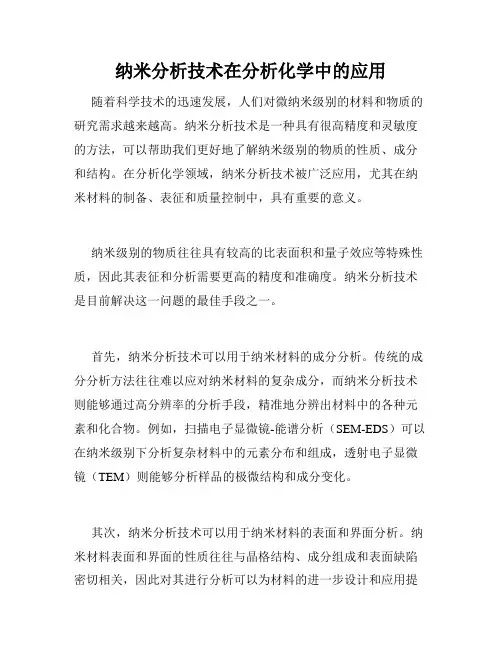 纳米分析技术在分析化学中的应用

随着科学技术的迅速发展，人们对微纳米级别的材料和物质的研究需求越来越高。纳米分析技术是一种具有很高精度和灵敏度的方法，可以帮助我们更好地了解纳米级别的物质的性质、成分和结构。在分析化学领域，纳米分析技术被广泛应用，尤其在纳米材料的制备、表征和质量控制中，具有重要的意义。

纳米级别的物质往往具有较高的比表面积和量子效应等特殊性质，因此其表征和分析需要更高的精度和准确度。纳米分析技术是目前解决这一问题的最佳手段之一。

首先，纳米分析技术可以用于纳米材料的成分分析。传统的成分分析方法往往难以应对纳米材料的复杂成分，而纳米分析技术则能够通过高分辨率的分析手段，精准地分辨出材料中的各种元素和化合物。例如，扫描电子显微镜-能谱分析（SEM-EDS）可以在纳米级别下分析复杂材料中的元素分布和组成，透射电子显微镜（TEM）则能够分析样品的极微结构和成分变化。

其次，纳米分析技术可以用于纳米材料的表面和界面分析。纳米材料表面和界面的性质往往与晶格结构、成分组成和表面缺陷密切相关，因此对其进行分析可以为材料的进一步设计和应用提